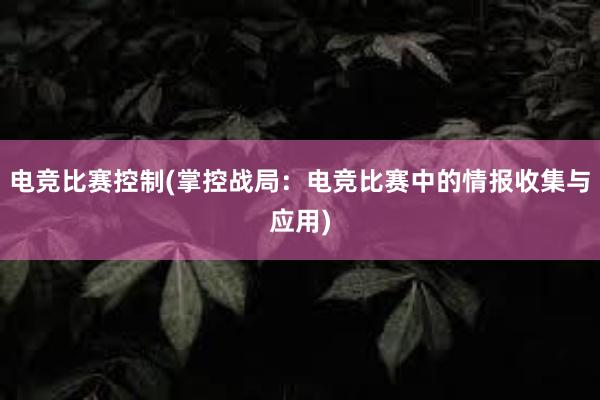 电竞比赛控制(掌控战局：电竞比赛中的情报收集与应用)